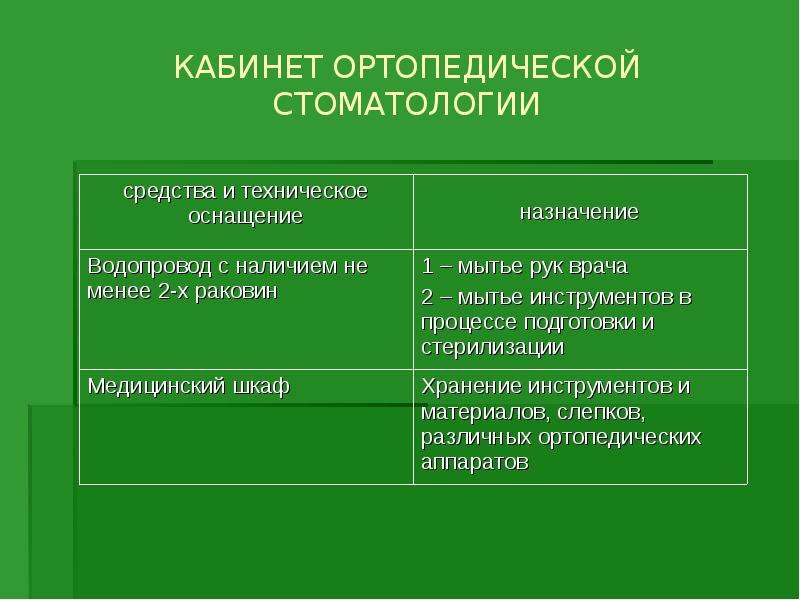 КАБИНЕТ ОРТОПЕДИЧЕСКОЙ СТОМАТОЛОГИИ

| средства и техническое оснащение | назначение |
|---|---|
| Водопровод с наличием не менее 2-х раковин | 1 – мытье рук врача 2 – мытье инструментов в процессе подготовки и стерилизации |
| Медицинский шкаф | Хранение инструментов и материалов, слепков, различных ортопедических аппаратов |